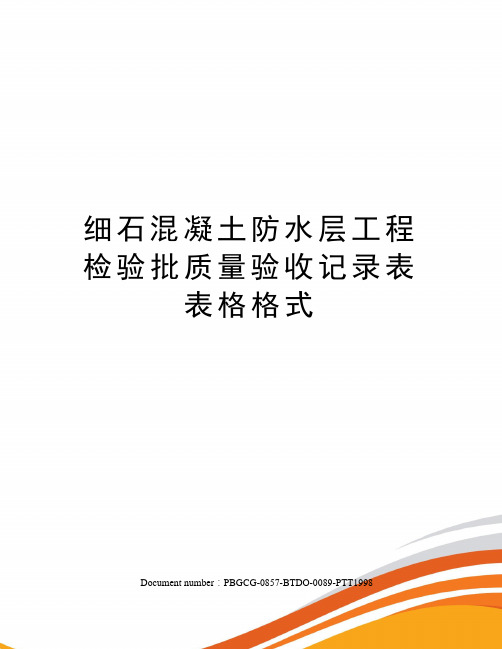 细石混凝土防水层工程检验批质量验收记录表表格格式

Document number：PBGCG-0857-BTDO-0089-PTT1998